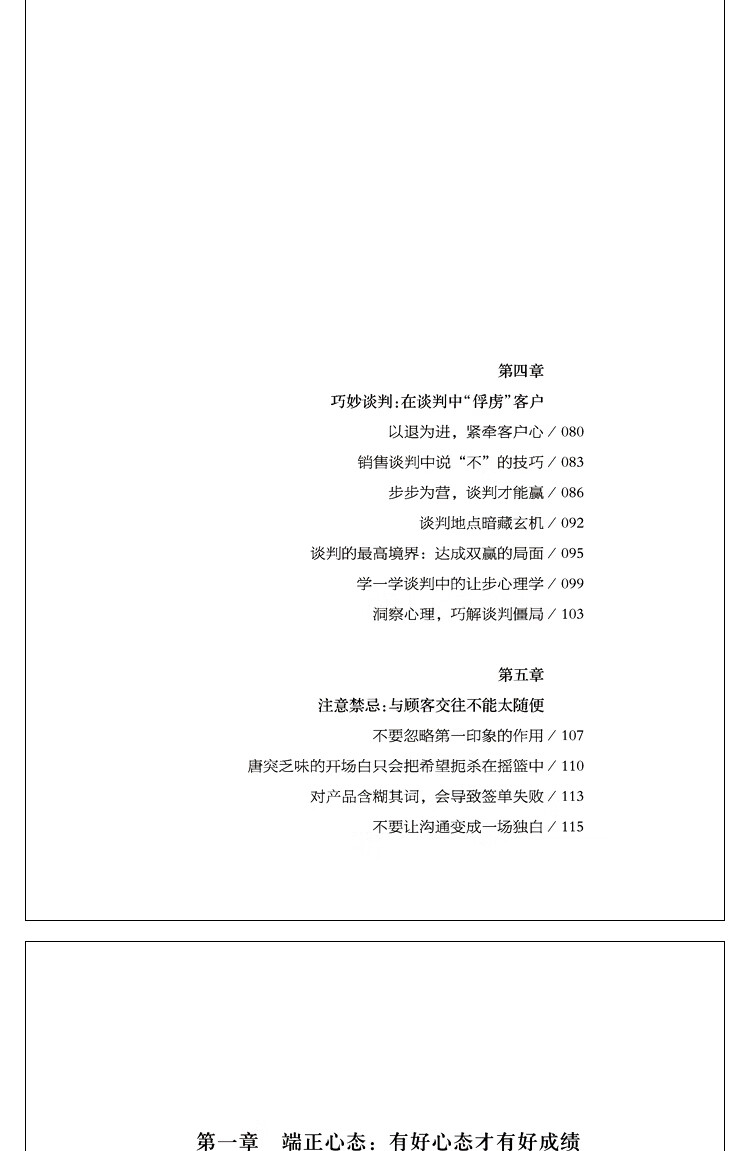 第四章

巧妙谈判：在谈判中“俘虏”客户

以退为进，紧牵客户心 / 080

销售谈判中说“不”的技巧 / 083

步步为营，谈判才能赢 / 086

谈判地点暗藏玄机 / 092

谈判的最高境界：达成双赢的局面 / 095

学一学谈判中的让步心理学 / 099

洞察心理，巧解谈判僵局 / 103

第五章

注意禁忌：与顾客交往不能太随便

不要忽略第一印象的作用 / 107

唐突乏味的开场白只会把希望扼杀在摇篮中 / 110

对产品含糊其词，会导致签单失败 / 113

不要让沟通变成一场独白 / 115

第一章　端正心态：有好心态才有好成绩